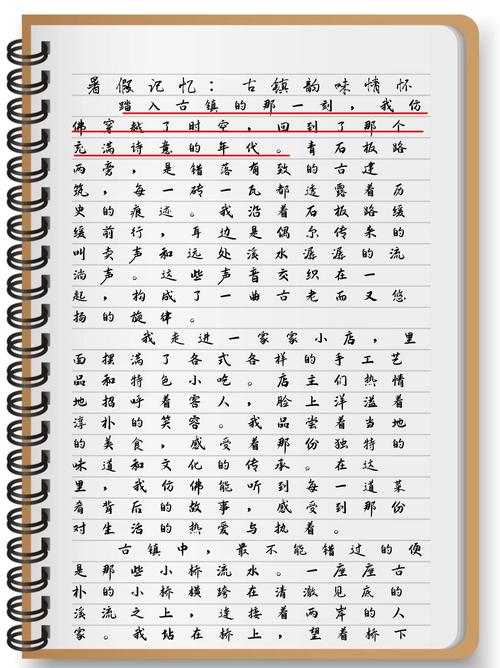 暑假记忆：古镇韵味情怀

踏入古镇的那一刻，我仿佛穿越了时空，回到了那个充满诗意的年代。青石板路两旁，是错落有致的古建筑，每一砖一瓦都透露着历史的痕迹。我沿着石板路缓缓前行，耳边是偶尔传来的叫卖声和远处溪水潺潺的流淌声。这些声音交织在一起，构成了一曲古老而又悠扬的旋律。

我走进一家家小店，里面摆满了各式各样的手工艺品和特色小吃。店主们热情地招呼着客人，脸上洋溢着淳朴的笑容。我品尝着当地的美食，感受着那份独特的味道和文化的传承。在这里，我仿佛能听到每一道菜肴背后的故事，感受到那份对生活的热爱与执着。

古镇中，最不能错过的便是那些小桥流水。一座座古朴的小桥横跨在清澈见底的溪流之上，连接着两岸的人家。我站在桥上，望着桥下